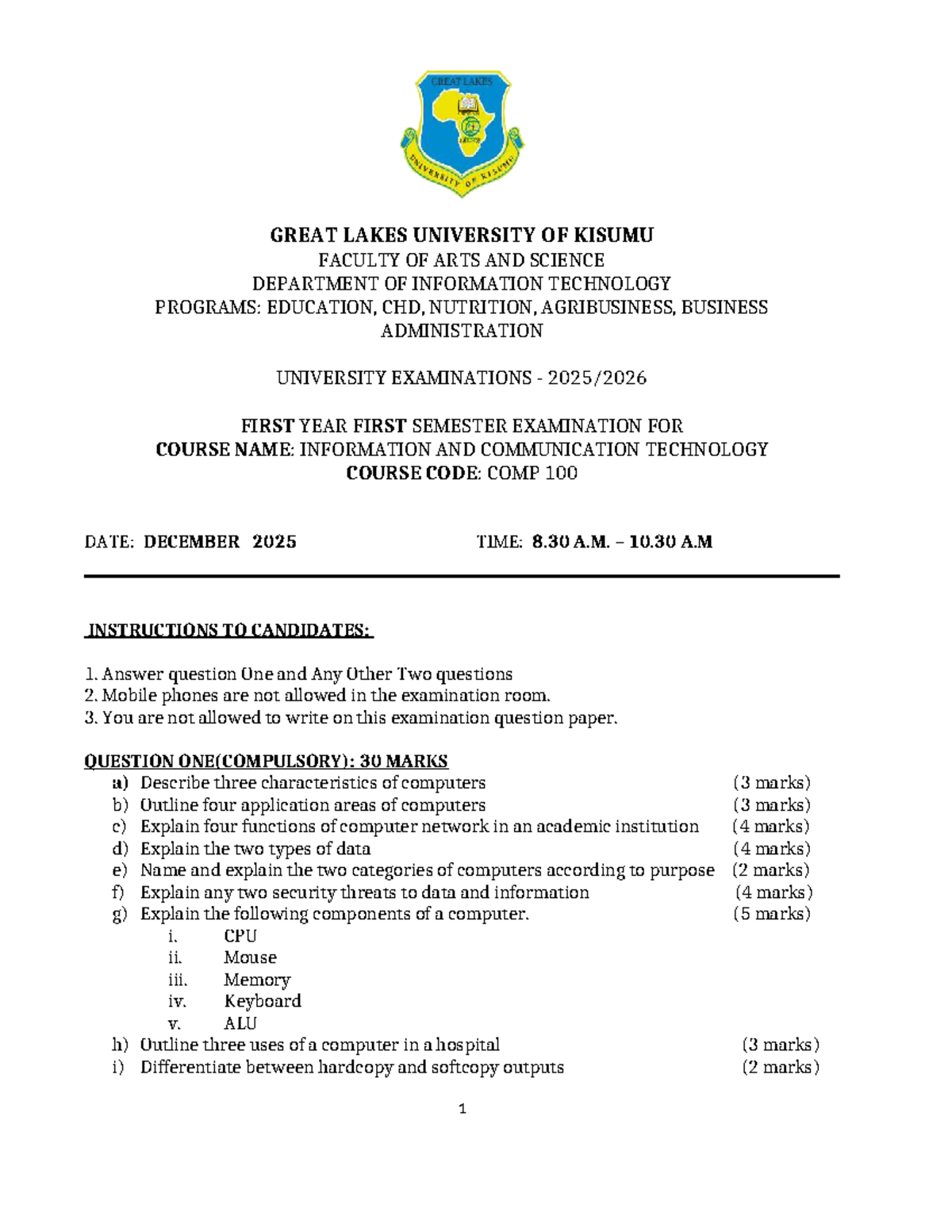 GREAT LAKES

UNIVERSITY OF KISUMU

GREAT LAKES UNIVERSITY OF KISUMU
FACULTY OF ARTS AND SCIENCE
DEPARTMENT OF INFORMATION TECHNOLOGY
PROGRAMS: EDUCATION, CHD, NUTRITION, AGRIBUSINESS, BUSINESS ADMINISTRATION

UNIVERSITY EXAMINATIONS - 2025/2026

FIRST YEAR FIRST SEMESTER EXAMINATION FOR
COURSE NAME: INFORMATION AND COMMUNICATION TECHNOLOGY
COURSE CODE: COMP 100

DATE: DECEMBER 2025 TIME: 8.30 A.M. – 10.30 A.M

INSTRUCTIONS TO CANDIDATES:

1. Answer question One and Any Other Two questions
2. Mobile phones are not allowed in the examination room.
3. You are not allowed to write on this examination question paper.

QUESTION ONE(COMPULSORY): 30 MARKS
a) Describe three characteristics of computers (3 marks)
b) Outline four application areas of computers (3 marks)
c) Explain four functions of computer network in an academic institution (4 marks)
d) Explain the two types of data (4 marks)
e) Name and explain the two categories of computers according to purpose (2 marks)
f) Explain any two security threats to data and information (4 marks)
g) Explain the following components of a computer. (5 marks)
i. CPU
ii. Mouse
iii. Memory
iv. Keyboard
v. ALU
h) Outline three uses of a computer in a hospital (3 marks)
i) Differentiate between hardcopy and softcopy outputs (2 marks)

1